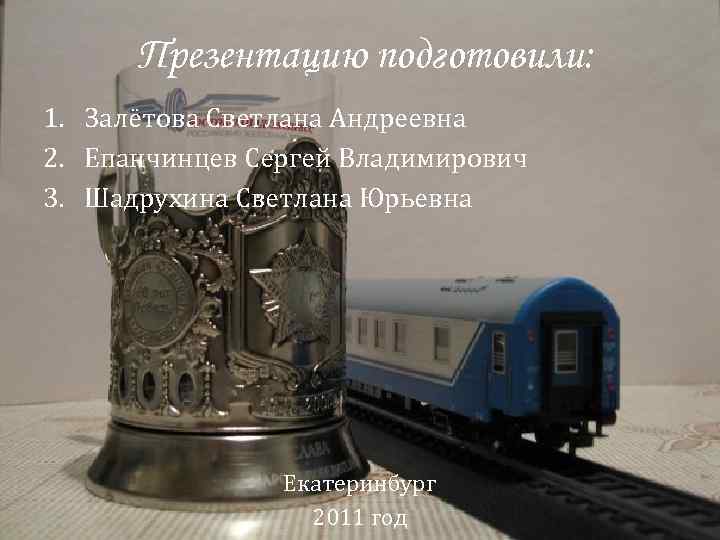 Презентацию подготовили:

1. Залётова Светлана Андреевна
2. Епанчинцев Сергей Владимирович
3. Шадрухина Светлана Юрьевна

Екатеринбург
2011 год